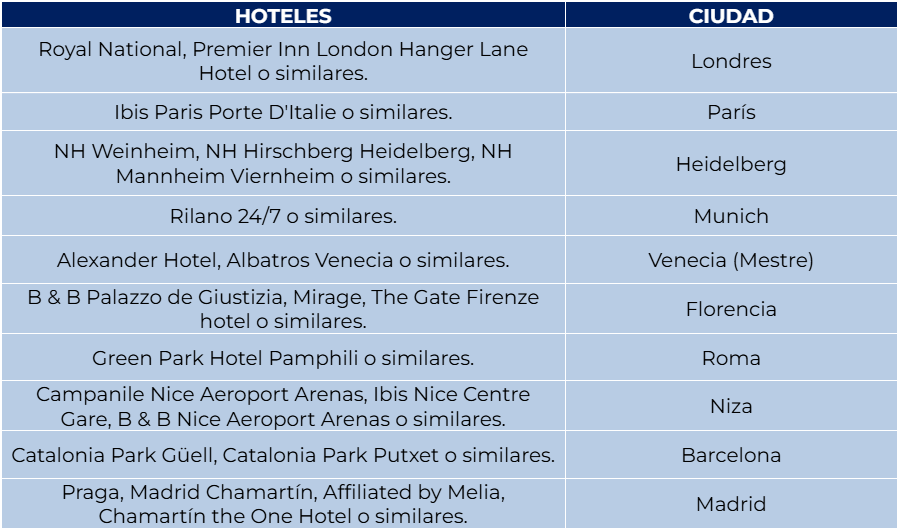 | HOTELES | CIUDAD |
|---|---|
| Royal National, Premier Inn London Hanger Lane Hotel o similares. | Londres |
| Ibis Paris Porte D'Italie o similares. | París |
| NH Weinheim, NH Hirschberg Heidelberg, NH Mannheim Viernheim o similares. | Heidelberg |
| Rilano 24/7 o similares. | Munich |
| Alexander Hotel, Albatros Venecia o similares. | Venecia (Mestre) |
| B & B Palazzo de Giustizia, Mirage, The Gate Firenze hotel o similares. | Florencia |
| Green Park Hotel Pamphili o similares. | Roma |
| Campanile Nice Aeroport Arenas, Ibis Nice Centre Gare, B & B Nice Aeroport Arenas o similares. | Niza |
| Catalonia Park Güell, Catalonia Park Putxet o similares. | Barcelona |
| Praga, Madrid Chamartín, Affiliated by Melia, Chamartín the One Hotel o similares. | Madrid |